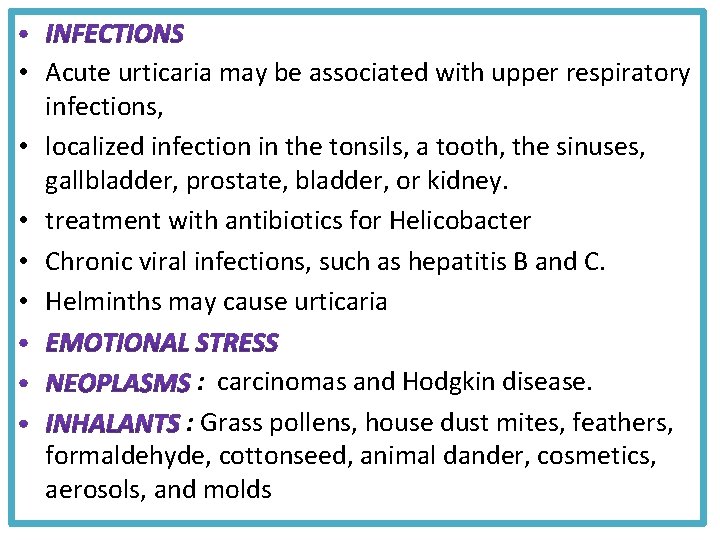 • INFECTIONS
• Acute urticaria may be associated with upper respiratory infections,
• localized infection in the tonsils, a tooth, the sinuses, gallbladder, prostate, bladder, or kidney.
• treatment with antibiotics for Helicobacter
• Chronic viral infections, such as hepatitis B and C.
• Helminths may cause urticaria
• EMOTIONAL STRESS
• NEOPLASMS : carcinomas and Hodgkin disease.
• INHALANTS : Grass pollens, house dust mites, feathers, formaldehyde, cottonseed, animal dander, cosmetics, aerosols, and molds